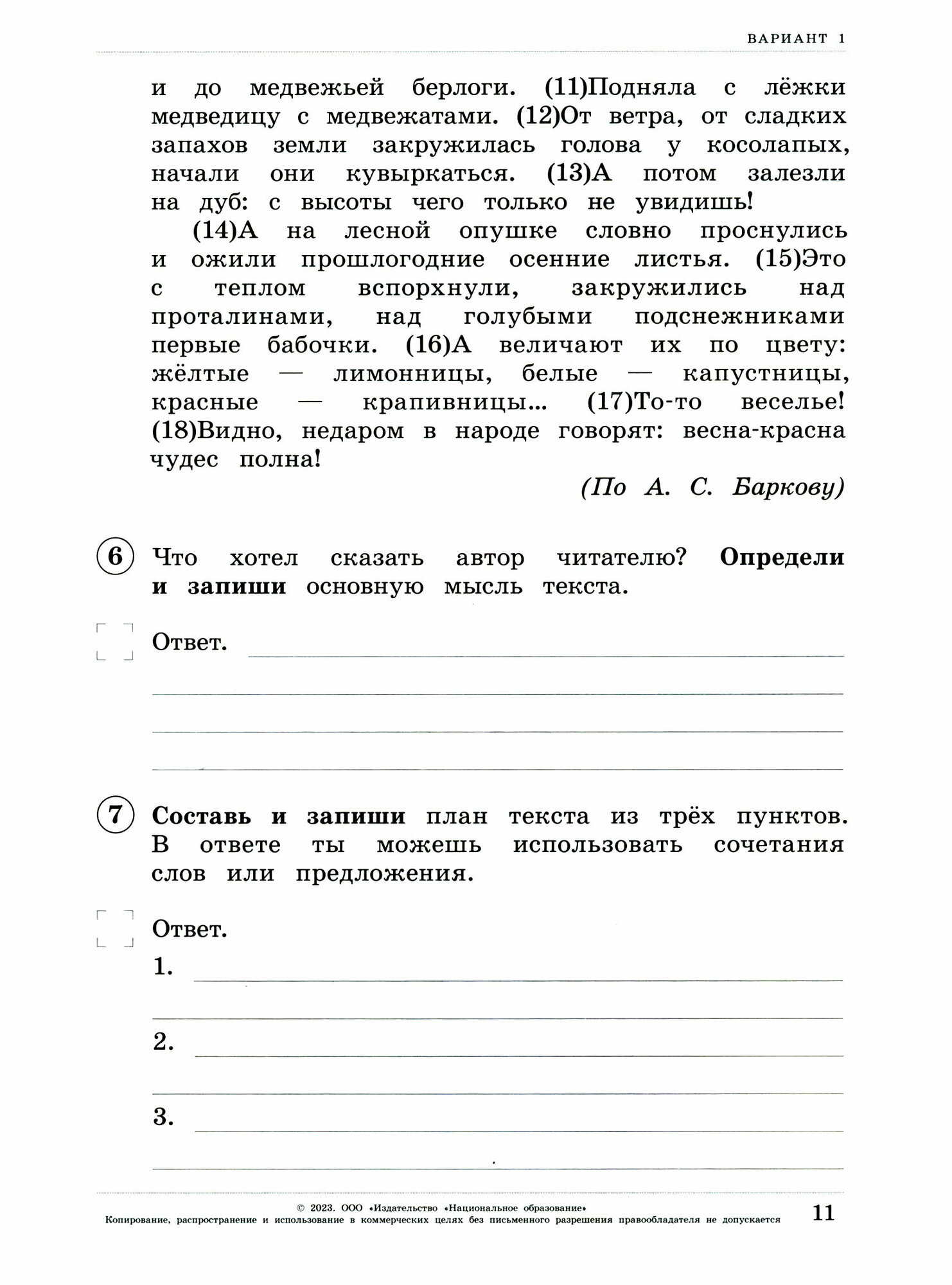 ВАРИАНТ 1

и до медвежьей берлоги. (11)Подняла с лёжки медведицу с медвежатами. (12)От ветра, от сладких запахов земли закружилась голова у косолапых, начали они кувыркаться. (13)А потом залезли на дуб: с высоты чего только не увидишь!

(14)А на лесной опушке словно проснулись и ожили прошлогодние осенние листья. (15)Это с теплом вспорхнули, закружились над проталинами, над голубыми подснежниками первые бабочки. (16)А величают их по цвету: жёлтые — лимонницы, белые — капустницы, красные — крапивницы... (17)То-то веселье! (18)Видно, недаром в народе говорят: весна-красна чудес полна!

(По А. С. Баркову)

6 Что хотел сказать автор читателю? Определи и запиши основную мысль текста.

Ответ.

7 Составь и запиши план текста из трёх пунктов. В ответе ты можешь использовать сочетания слов или предложения.

Ответ.
1.
2.
3.

© 2023. ООО «Издательство «Национальное образование»
Копирование, распространение и использование в коммерческих целях без письменного разрешения правообладателя не допускается

11